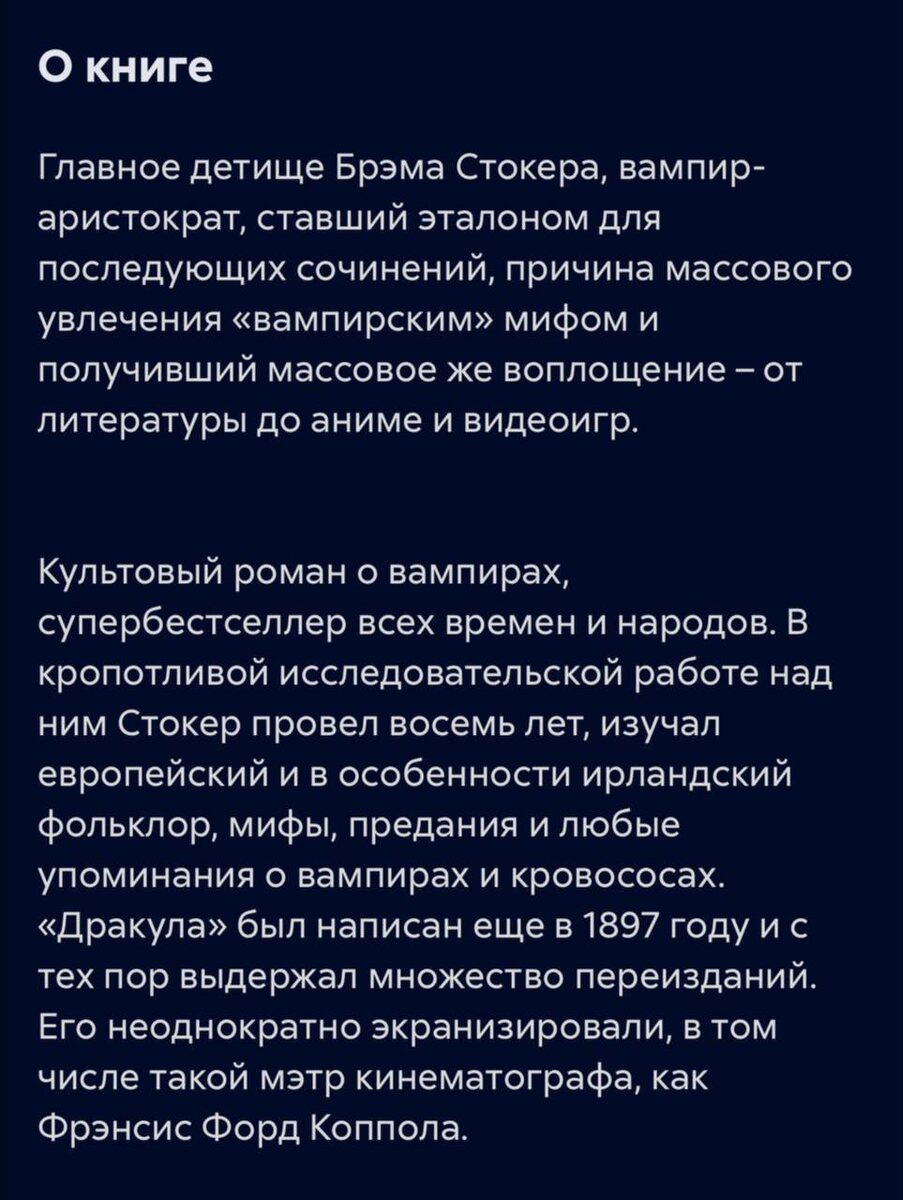 О книге

Главное детище Брэма Стокера, вампир-аристократ, ставший эталоном для последующих сочинений, причина массового увлечения «вампирским» мифом и получивший массовое же воплощение – от литературы до аниме и видеоигр.

Культовый роман о вампирах, супербестселлер всех времен и народов. В кропотливой исследовательской работе над ним Стокер провел восемь лет, изучал европейский и в особенности ирландский фольклор, мифы, предания и любые упоминания о вампирах и кровососах. «Дракула» был написан еще в 1897 году и с тех пор выдержал множество переизданий. Его неоднократно экранизировали, в том числе такой мэтр кинематографа, как Фрэнсис Форд Коппола.